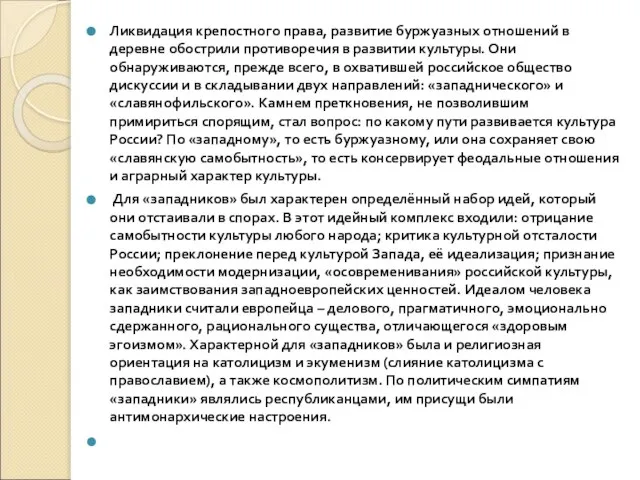 Ликвидация крепостного права, развитие буржуазных отношений в деревне обострили противоречия в развитии культуры. Они обнаруживаются, прежде всего, в охватившей российское общество дискуссии и в складывании двух направлений: «западнического» и «славянофильского». Камнем преткновения, не позволившим примириться спорящим, стал вопрос: по какому пути развивается культура России? По «западному», то есть буржуазному, или она сохраняет свою «славянскую самобытность», то есть консервирует феодальные отношения и аграрный характер культуры.

Для «западников» был характерен определённый набор идей, который они отстаивали в спорах. В этот идейный комплекс входили: отрицание самобытности культуры любого народа; критика культурной отсталости России; преклонение перед культурой Запада, её идеализация; признание необходимости модернизации, «осовременивания» российской культуры, как заимствования западноевропейских ценностей. Идеалом человека западники считали европейца – делового, прагматичного, эмоционально сдержанного, рационального существа, отличающегося «здоровым эгоизмом». Характерной для «западников» была и религиозная ориентация на католицизм и экуменизм (слияние католицизма с православием), а также космополитизм. По политическим симпатиям «западники» являлись республиканцами, им присущи были антимонархические настроения.